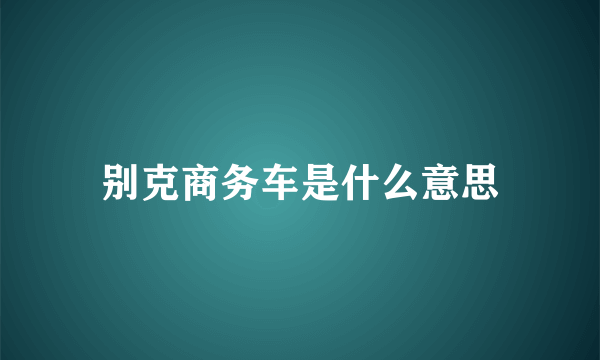 别克商务车是什么意思